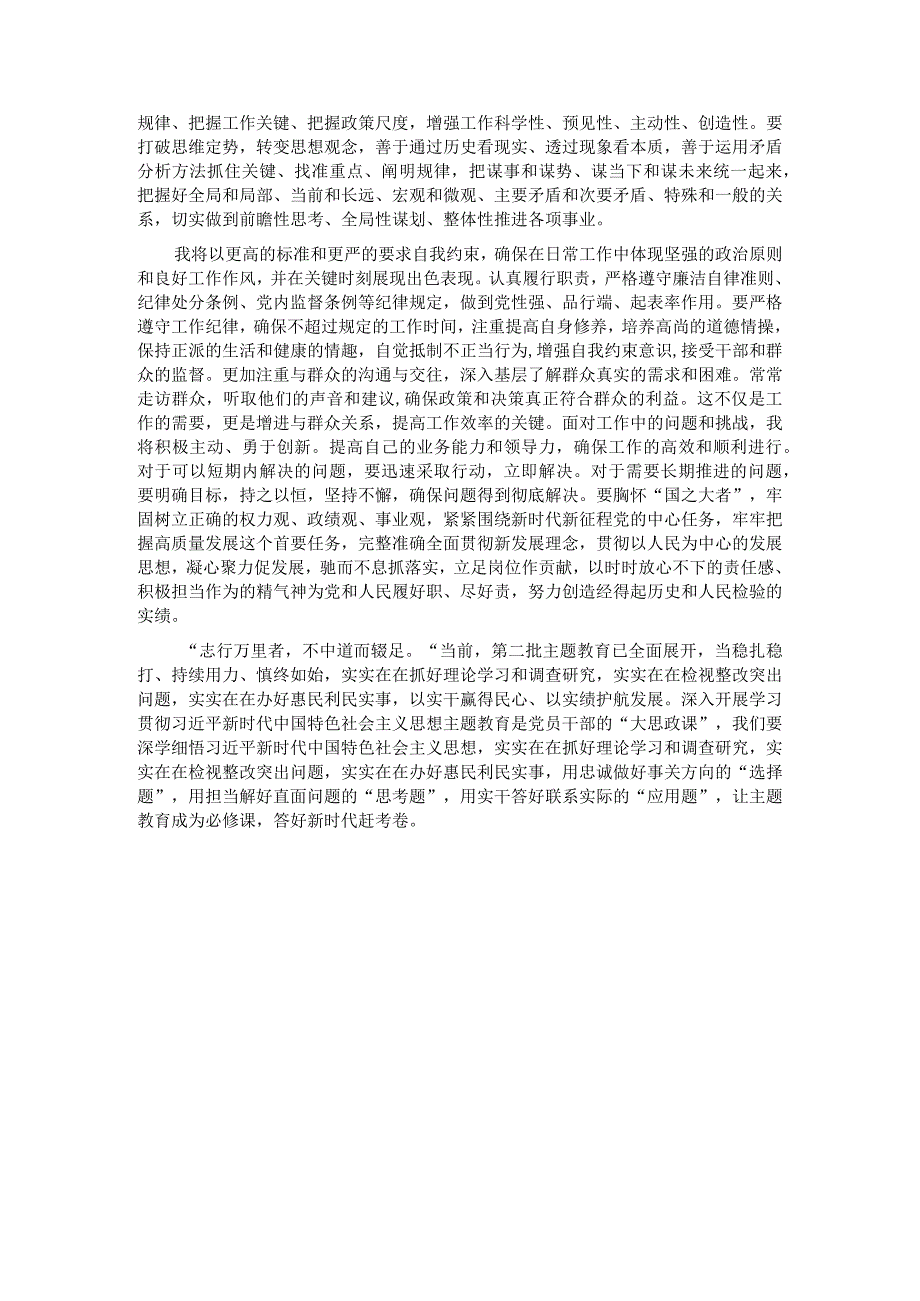 规律、把握工作关键、把握政策尺度，增强工作科学性、预见性、主动性、创造性。要打破思维定势，转变思想观念，善于通过历史看现实、透过现象看本质，善于运用矛盾分析方法抓住关键、找准重点、阐明规律，把谋事和谋势、谋当下和谋未来统一起来，把握好全局和局部、当前和长远、宏观和微观、主要矛盾和次要矛盾、特殊和一般的关系，切实做到前瞻性思考、全局性谋划、整体性推进各项事业。

我将以更高的标准和更严的要求自我约束，确保在日常工作中体现坚强的政治原则和良好工作作风，并在关键时刻展现出色表现。认真履行职责，严格遵守廉洁自律准则、纪律处分条例、党内监督条例等纪律规定，做到党性强、品行端、起表率作用。要严格遵守工作纪律，确保不超过规定的工作时间，注重提高自身修养，培养高尚的道德情操，保持正派的生活和健康的情趣，自觉抵制不正当行为，增强自我约束意识，接受干部和群众的监督。更加注重与群众的沟通与交往，深入基层了解群众真实的需求和困难。常常走访群众，听取他们的声音和建议，确保政策和决策真正符合群众的利益。这不仅是工作的需要，更是增进与群众关系，提高工作效率的关键。面对工作中的问题和挑战，我将积极主动、勇于创新。提高自己的业务能力和领导力，确保工作的高效和顺利进行。对于可以短期内解决的问题，要迅速采取行动，立即解决。对于需要长期推进的问题，要明确目标，持之以恒，坚持不懈，确保问题得到彻底解决。要胸怀“国之大者”，牢固树立正确的权力观、政绩观、事业观，紧紧围绕新时代新征程党的中心任务，牢牢把握高质量发展这个首要任务，完整准确全面贯彻新发展理念，贯彻以人民为中心的发展思想，凝心聚力促发展，驰而不息抓落实，立足岗位作贡献，以时时放心不下的责任感、积极担当作为的精气神为党和人民履好职、尽好责，努力创造经得起历史和人民检验的实绩。

“志行万里者，不中道而辍足。“当前，第二批主题教育已全面展开，当稳扎稳打、持续用力、慎终如始，实实在在抓好理论学习和调查研究，实实在在检视整改突出问题，实实在在办好惠民利民实事，以实干赢得民心、以实绩护航发展。深入开展学习贯彻习近平新时代中国特色社会主义思想主题教育是党员干部的“大思政课”，我们要深学细悟习近平新时代中国特色社会主义思想，实实在在抓好理论学习和调查研究，实实在在检视整改突出问题，实实在在办好惠民利民实事，用忠诚做好事关方向的“选择题”，用担当解好直面问题的“思考题”，用实干答好联系实际的“应用题”，让主题教育成为必修课，答好新时代赶考卷。